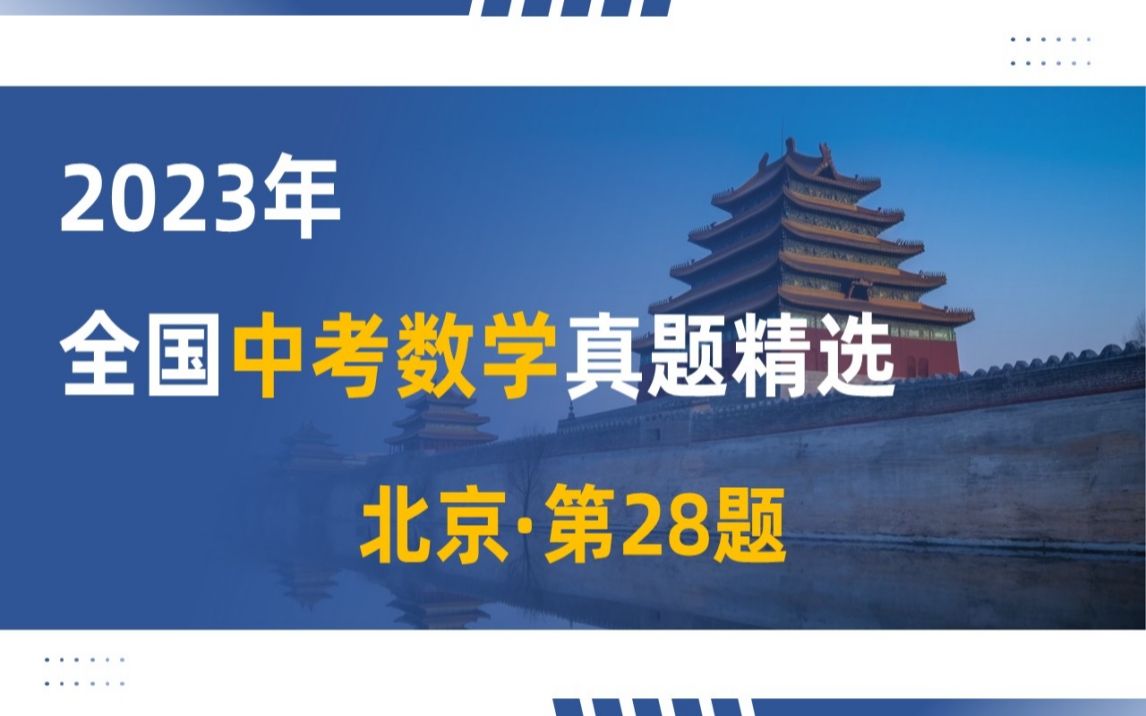 2023年

全国中考数学真题精选

北京·第28题